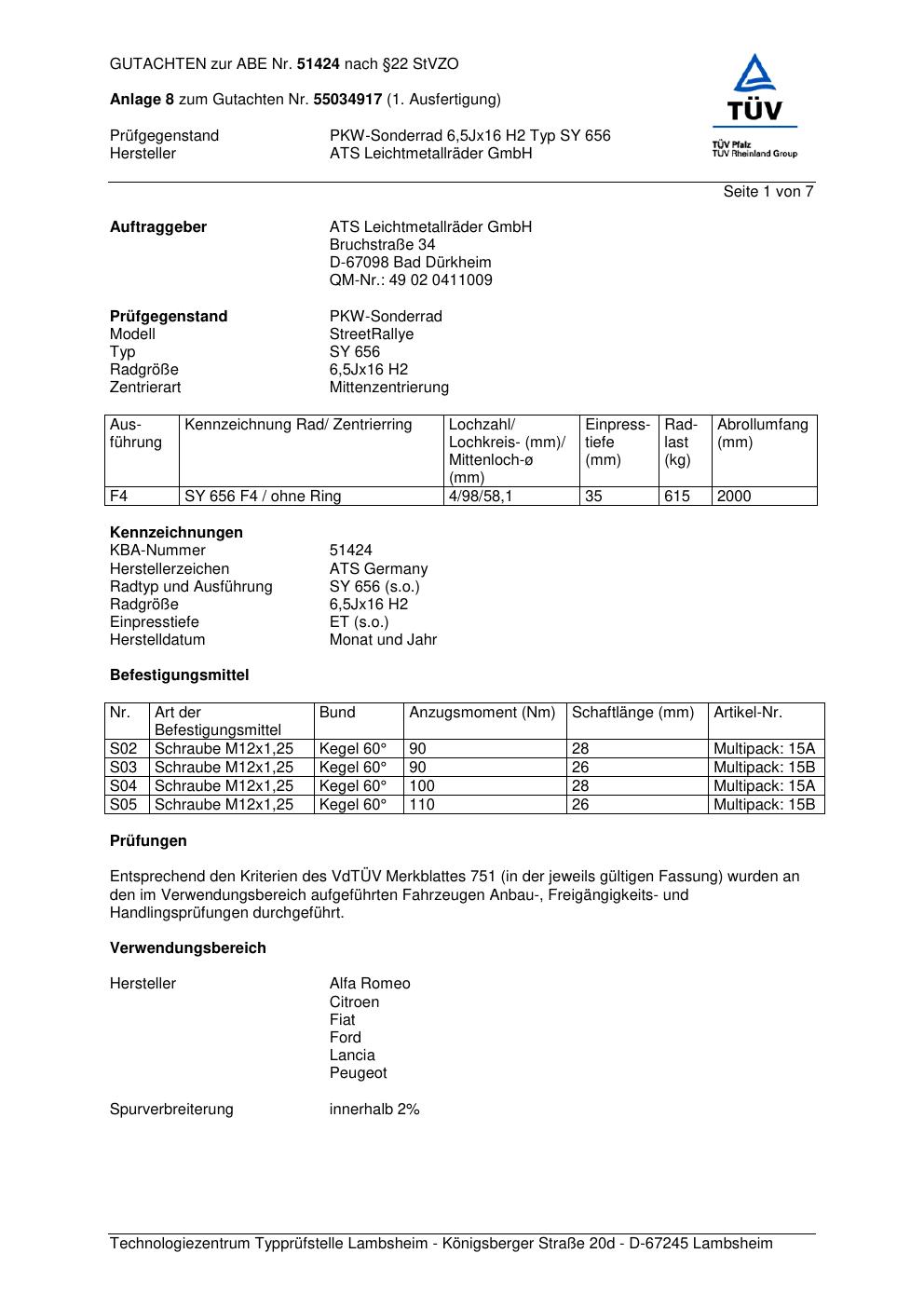 GUTACHTEN zur ABE Nr. 51424 nach §22 StVZO

Anlage 8 zum Gutachten Nr. 55034917 (1. Ausfertigung)

Prüfgegenstand PKW-Sonderrad 6,5Jx16 H2 Typ SY 656
Hersteller ATS Leichtmetallräder GmbH

TÜV
TÜV Pfalz
TÜV Rheinland Group

Seite 1 von 7

Auftraggeber ATS Leichtmetallräder GmbH
Bruchstraße 34
D-67098 Bad Dürkheim
QM-Nr.: 49 02 0411009

Prüfgegenstand PKW-Sonderrad
Modell StreetRallye
Typ SY 656
Radgröße 6,5Jx16 H2
Zentrierart Mittenzentrierung

| Ausführung | Kennzeichnung Rad/ Zentrierring | Lochzahl/ Lochkreis- (mm)/ Mittenloch-ø (mm) | Einpresstiefe (mm) | Radlast (kg) | Abrollumfang (mm) |
|---|---|---|---|---|---|
| F4 | SY 656 F4 / ohne Ring | 4/98/58,1 | 35 | 615 | 2000 |

Kennzeichnungen
KBA-Nummer 51424
Herstellerzeichen ATS Germany
Radtyp und Ausführung SY 656 (s.o.)
Radgröße 6,5Jx16 H2
Einpresstiefe ET (s.o.)
Herstelldatum Monat und Jahr

Befestigungsmittel

| Nr. | Art der Befestigungsmittel | Bund | Anzugsmoment (Nm) | Schaftlänge (mm) | Artikel-Nr. |
|---|---|---|---|---|---|
| S02 | Schraube M12x1,25 | Kegel 60° | 90 | 28 | Multipack: 15A |
| S03 | Schraube M12x1,25 | Kegel 60° | 90 | 26 | Multipack: 15B |
| S04 | Schraube M12x1,25 | Kegel 60° | 100 | 28 | Multipack: 15A |
| S05 | Schraube M12x1,25 | Kegel 60° | 110 | 26 | Multipack: 15B |

Prüfungen

Entsprechend den Kriterien des VdTÜV Merkblattes 751 (in der jeweils gültigen Fassung) wurden an den im Verwendungsbereich aufgeführten Fahrzeugen Anbau-, Freigängigkeits- und Handlingsprüfungen durchgeführt.

Verwendungsbereich

Hersteller Alfa Romeo
Citroen
Fiat
Ford
Lancia
Peugeot

Spurverbreiterung innerhalb 2%

Technologiezentrum Typprüfstelle Lambsheim - Königsberger Straße 20d - D-67245 Lambsheim